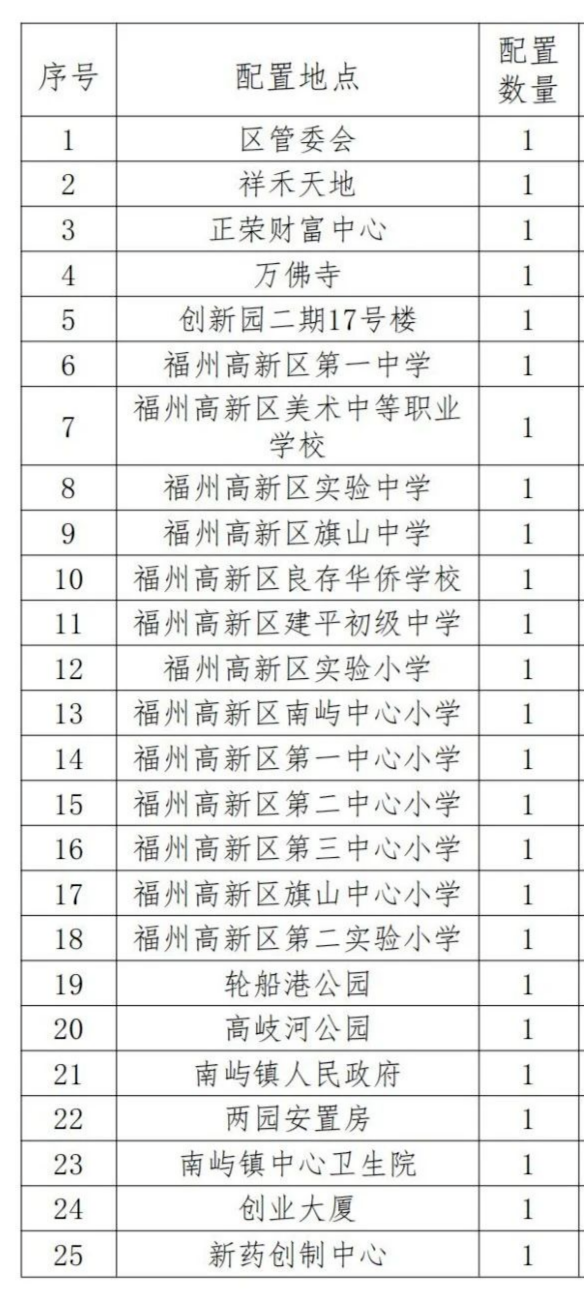 | 序号 | 配置地点 | 配置数量 |
|---|---|---|
| 1 | 区管委会 | 1 |
| 2 | 祥禾天地 | 1 |
| 3 | 正荣财富中心 | 1 |
| 4 | 万佛寺 | 1 |
| 5 | 创新园二期17号楼 | 1 |
| 6 | 福州高新区第一中学 | 1 |
| 7 | 福州高新区美术中等职业学校 | 1 |
| 8 | 福州高新区实验中学 | 1 |
| 9 | 福州高新区旗山中学 | 1 |
| 10 | 福州高新区良存华侨学校 | 1 |
| 11 | 福州高新区建平初级中学 | 1 |
| 12 | 福州高新区实验小学 | 1 |
| 13 | 福州高新区南屿中心小学 | 1 |
| 14 | 福州高新区第一中心小学 | 1 |
| 15 | 福州高新区第二中心小学 | 1 |
| 16 | 福州高新区第三中心小学 | 1 |
| 17 | 福州高新区旗山中心小学 | 1 |
| 18 | 福州高新区第二实验小学 | 1 |
| 19 | 轮船港公园 | 1 |
| 20 | 高岐河公园 | 1 |
| 21 | 南屿镇人民政府 | 1 |
| 22 | 两园安置房 | 1 |
| 23 | 南屿镇中心卫生院 | 1 |
| 24 | 创业大厦 | 1 |
| 25 | 新药创制中心 | 1 |